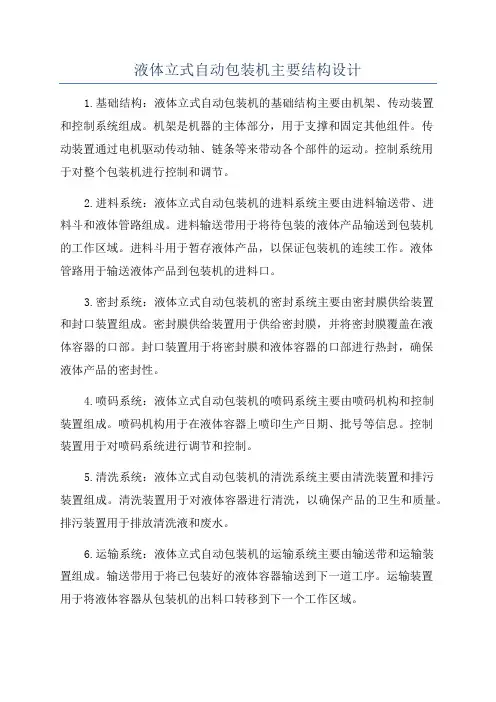 液体立式自动包装机主要结构设计

1.基础结构：液体立式自动包装机的基础结构主要由机架、传动装置和控制系统组成。机架是机器的主体部分，用于支撑和固定其他组件。传动装置通过电机驱动传动轴、链条等来带动各个部件的运动。控制系统用于对整个包装机进行控制和调节。

2.进料系统：液体立式自动包装机的进料系统主要由进料输送带、进料斗和液体管路组成。进料输送带用于将待包装的液体产品输送到包装机的工作区域。进料斗用于暂存液体产品，以保证包装机的连续工作。液体管路用于输送液体产品到包装机的进料口。

3.密封系统：液体立式自动包装机的密封系统主要由密封膜供给装置和封口装置组成。密封膜供给装置用于供给密封膜，并将密封膜覆盖在液体容器的口部。封口装置用于将密封膜和液体容器的口部进行热封，确保液体产品的密封性。

4.喷码系统：液体立式自动包装机的喷码系统主要由喷码机构和控制装置组成。喷码机构用于在液体容器上喷印生产日期、批号等信息。控制装置用于对喷码系统进行调节和控制。

5.清洗系统：液体立式自动包装机的清洗系统主要由清洗装置和排污装置组成。清洗装置用于对液体容器进行清洗，以确保产品的卫生和质量。排污装置用于排放清洗液和废水。

6.运输系统：液体立式自动包装机的运输系统主要由输送带和运输装置组成。输送带用于将已包装好的液体容器输送到下一道工序。运输装置用于将液体容器从包装机的出料口转移到下一个工作区域。